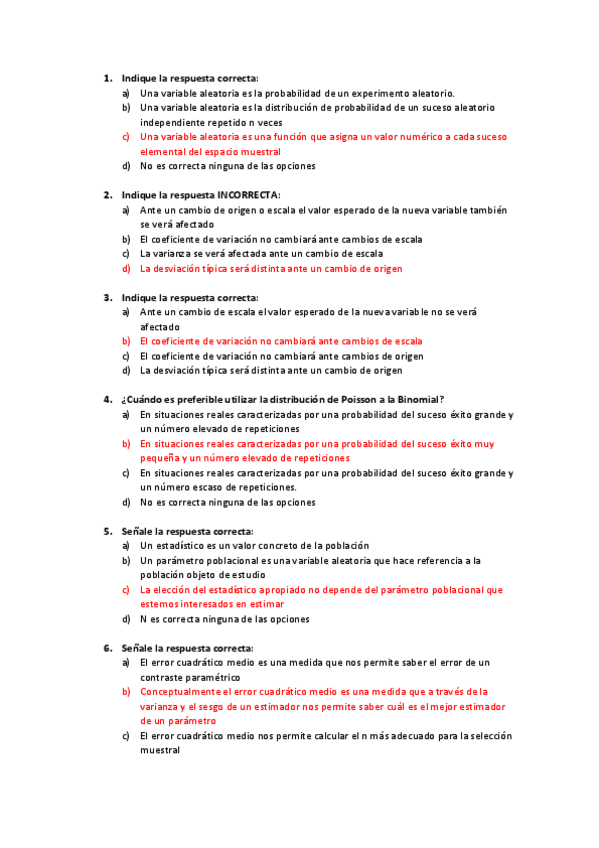 1. Indique la respuesta correcta:
a) Una variable aleatoria es la probabilidad de un experimento aleatorio.
b) Una variable aleatoria es la distribución de probabilidad de un suceso aleatorio independiente repetido n veces
c) Una variable aleatoria es una función que asigna un valor numérico a cada suceso elemental del espacio muestral
d) No es correcta ninguna de las opciones

2. Indique la respuesta INCORRECTA:
a) Ante un cambio de origen o escala el valor esperado de la nueva variable también se verá afectado
b) El coeficiente de variación no cambiará ante cambios de escala
c) La varianza se verá afectada ante un cambio de escala
d) La desviación típica será distinta ante un cambio de origen

3. Indique la respuesta correcta:
a) Ante un cambio de escala el valor esperado de la nueva variable no se verá afectado
b) El coeficiente de variación no cambiará ante cambios de escala
c) El coeficiente de variación no cambiará ante cambios de origen
d) La desviación típica será distinta ante un cambio de origen

4. ¿Cuándo es preferible utilizar la distribución de Poisson a la Binomial?
a) En situaciones reales caracterizadas por una probabilidad del suceso éxito grande y un número elevado de repeticiones
b) En situaciones reales caracterizadas por una probabilidad del suceso éxito muy pequeña y un número elevado de repeticiones
c) En situaciones reales caracterizadas por una probabilidad del suceso éxito grande y un número escaso de repeticiones.
d) No es correcta ninguna de las opciones

5. Señale la respuesta correcta:
a) Un estadístico es un valor concreto de la población
b) Un parámetro poblacional es una variable aleatoria que hace referencia a la población objeto de estudio
c) La elección del estadístico apropiado no depende del parámetro poblacional que estemos interesados en estimar
d) N es correcta ninguna de las opciones

6. Señale la respuesta correcta:
a) El error cuadrático medio es una medida que nos permite saber el error de un contraste paramétrico
b) Conceptualmente el error cuadrático medio es una medida que a través de la varianza y el sesgo de un estimador nos permite saber cuál es el mejor estimador de un parámetro
c) El error cuadrático medio nos permite calcular el n más adecuado para la selección muestral